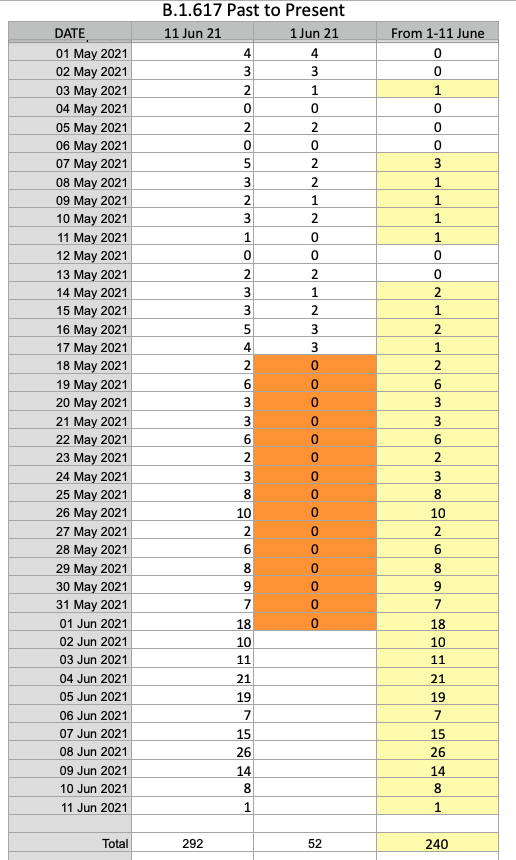 B.1.617 Past to Present

| DATE | 11 Jun 21 | 1 Jun 21 | From 1-11 June |
|---|---|---|---|
| 01 May 2021 | 4 | 4 | 0 |
| 02 May 2021 | 3 | 3 | 0 |
| 03 May 2021 | 2 | 1 | 1 |
| 04 May 2021 | 0 | 0 | 0 |
| 05 May 2021 | 2 | 2 | 0 |
| 06 May 2021 | 0 | 0 | 0 |
| 07 May 2021 | 5 | 2 | 3 |
| 08 May 2021 | 3 | 2 | 1 |
| 09 May 2021 | 2 | 1 | 1 |
| 10 May 2021 | 3 | 2 | 1 |
| 11 May 2021 | 1 | 0 | 1 |
| 12 May 2021 | 0 | 0 | 0 |
| 13 May 2021 | 2 | 2 | 0 |
| 14 May 2021 | 3 | 1 | 2 |
| 15 May 2021 | 3 | 2 | 1 |
| 16 May 2021 | 5 | 3 | 2 |
| 17 May 2021 | 4 | 3 | 1 |
| 18 May 2021 | 2 | 0 | 2 |
| 19 May 2021 | 6 | 0 | 6 |
| 20 May 2021 | 3 | 0 | 3 |
| 21 May 2021 | 3 | 0 | 3 |
| 22 May 2021 | 6 | 0 | 6 |
| 23 May 2021 | 2 | 0 | 2 |
| 24 May 2021 | 3 | 0 | 3 |
| 25 May 2021 | 8 | 0 | 8 |
| 26 May 2021 | 10 | 0 | 10 |
| 27 May 2021 | 2 | 0 | 2 |
| 28 May 2021 | 6 | 0 | 6 |
| 29 May 2021 | 8 | 0 | 8 |
| 30 May 2021 | 9 | 0 | 9 |
| 31 May 2021 | 7 | 0 | 7 |
| 01 Jun 2021 | 18 | 0 | 18 |
| 02 Jun 2021 | 10 | | 10 |
| 03 Jun 2021 | 11 | | 11 |
| 04 Jun 2021 | 21 | | 21 |
| 05 Jun 2021 | 19 | | 19 |
| 06 Jun 2021 | 7 | | 7 |
| 07 Jun 2021 | 15 | | 15 |
| 08 Jun 2021 | 26 | | 26 |
| 09 Jun 2021 | 14 | | 14 |
| 10 Jun 2021 | 8 | | 8 |
| 11 Jun 2021 | 1 | | 1 |
| | | | |
| Total | 292 | 52 | 240 |